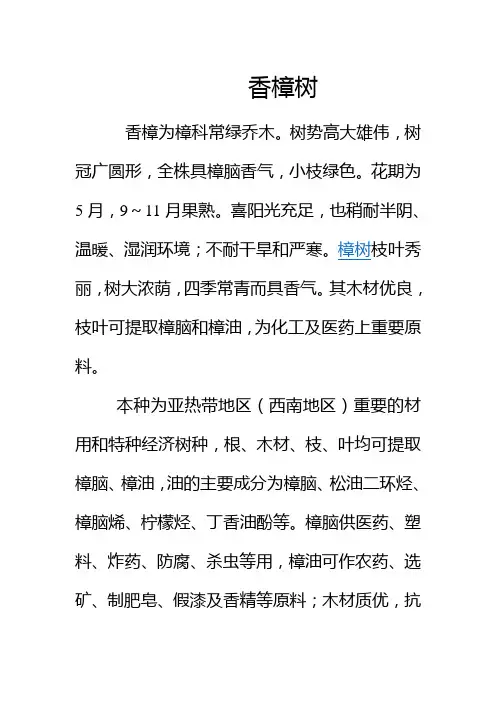 香樟树

香樟为樟科常绿乔木。树势高大雄伟，树冠广圆形，全株具樟脑香气，小枝绿色。花期为5月，9～11月果熟。喜阳光充足，也稍耐半阴、温暖、湿润环境；不耐干旱和严寒。樟树枝叶秀丽，树大浓荫，四季常青而具香气。其木材优良，枝叶可提取樟脑和樟油，为化工及医药上重要原料。

本种为亚热带地区（西南地区）重要的材用和特种经济树种，根、木材、枝、叶均可提取樟脑、樟油，油的主要成分为樟脑、松油二环烃、樟脑烯、柠檬烃、丁香油酚等。樟脑供医药、塑料、炸药、防腐、杀虫等用，樟油可作农药、选矿、制肥皂、假漆及香精等原料；木材质优，抗